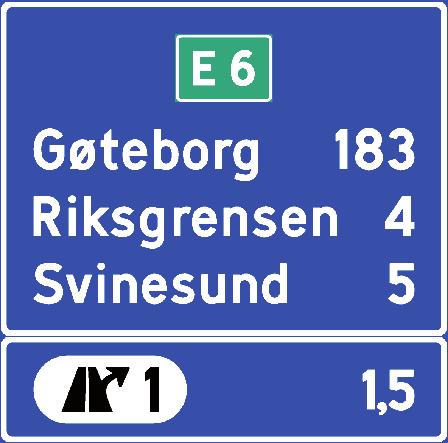 E 6

Gøteborg 183
Riksgrensen 4
Svinesund 5

1 1,5